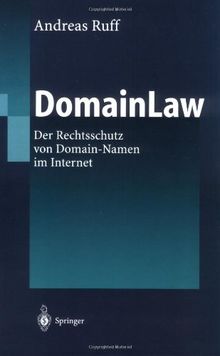 Andreas Ruff

DomainLaw

Der Rechtsschutz von Domain-Namen im Internet

Springer